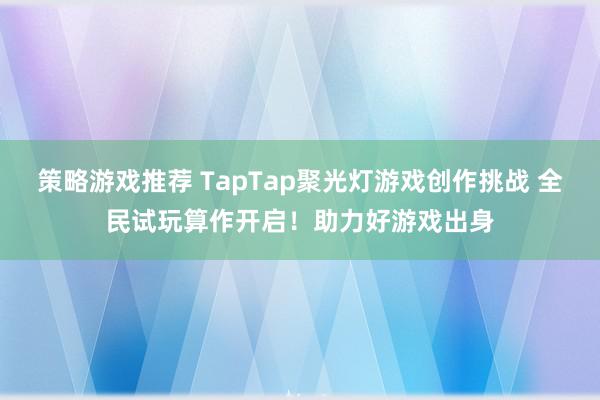 策略游戏推荐 TapTap聚光灯游戏创作挑战 全民试玩算作开启！助力好游戏出身